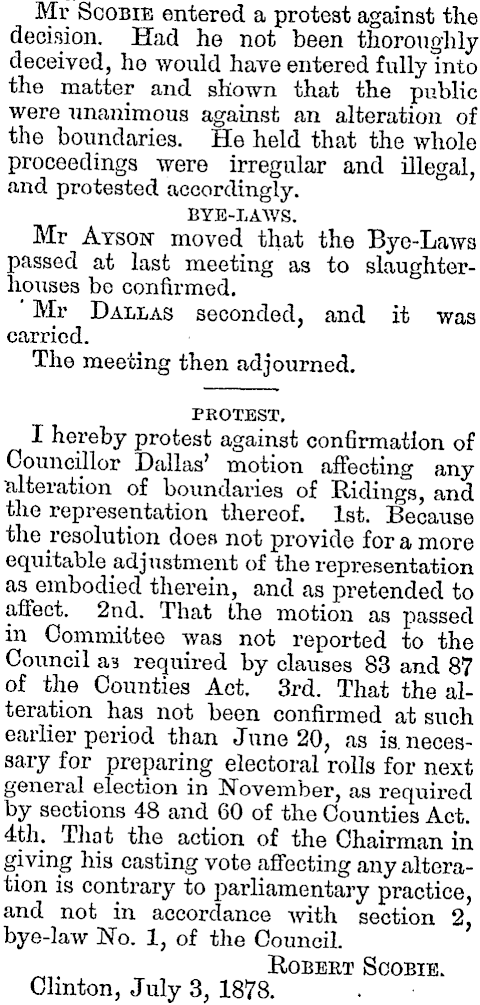 Mr SCOBIE entered a protest against the decision. Had he not been thoroughly deceived, he would have entered fully into the matter and shown that the public were unanimous against an alteration of the boundaries. He held that the whole proceedings were irregular and illegal, and protested accordingly.

BYE-LAWS.

Mr AYSON moved that the Bye-Laws passed at last meeting as to slaughterhouses be confirmed.

Mr DALLAS seconded, and it was carried.

The meeting then adjourned.

PROTEST.

I hereby protest against confirmation of Councillor Dallas' motion affecting any alteration of boundaries of Ridings, and the representation thereof. 1st. Because the resolution does not provide for a more equitable adjustment of the representation as embodied therein, and as pretended to affect. 2nd. That the motion as passed in Committee was not reported to the Council as required by clauses 83 and 87 of the Counties Act. 3rd. That the alteration has not been confirmed at such earlier period than June 20, as is necessary for preparing electoral rolls for next general election in November, as required by sections 48 and 60 of the Counties Act. 4th. That the action of the Chairman in giving his casting vote affecting any alteration is contrary to parliamentary practice, and not in accordance with section 2, bye-law No. 1, of the Council.

ROBERT SCOBIE.

Clinton, July 3, 1878.